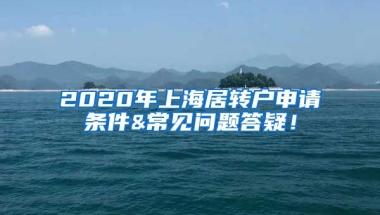 2020年上海居转户申请条件&常见问题答疑！